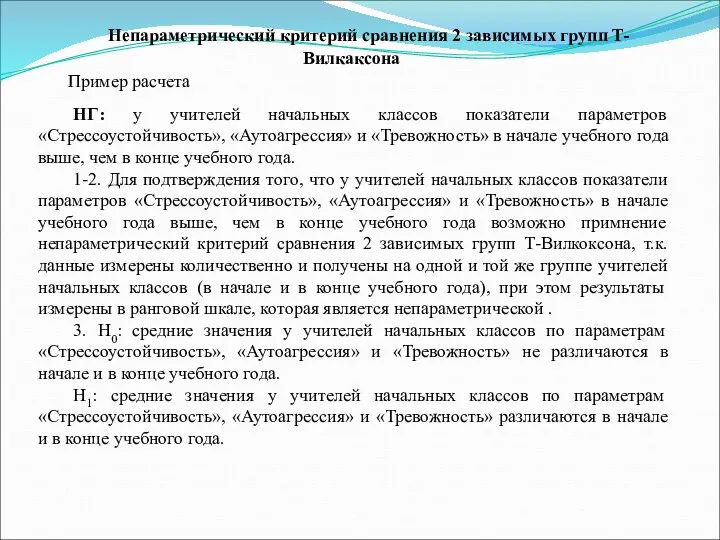 Непараметрический критерий сравнения 2 зависимых групп Т-Вилкаксона

Пример расчета

НГ: у учителей начальных классов показатели параметров «Стрессоустойчивость», «Аутоагрессия» и «Тревожность» в начале учебного года выше, чем в конце учебного года.

1-2. Для подтверждения того, что у учителей начальных классов показатели параметров «Стрессоустойчивость», «Аутоагрессия» и «Тревожность» в начале учебного года выше, чем в конце учебного года возможно примнение непараметрический критерий сравнения 2 зависимых групп Т-Вилкоксона, т.к. данные измерены количественно и получены на одной и той же группе учителей начальных классов (в начале и в конце учебного года), при этом результаты измерены в ранговой шкале, которая является непараметрической .

3. $H_0$: средние значения у учителей начальных классов по параметрам «Стрессоустойчивость», «Аутоагрессия» и «Тревожность» не различаются в начале и в конце учебного года.

$H_1$: средние значения у учителей начальных классов по параметрам «Стрессоустойчивость», «Аутоагрессия» и «Тревожность» различаются в начале и в конце учебного года.